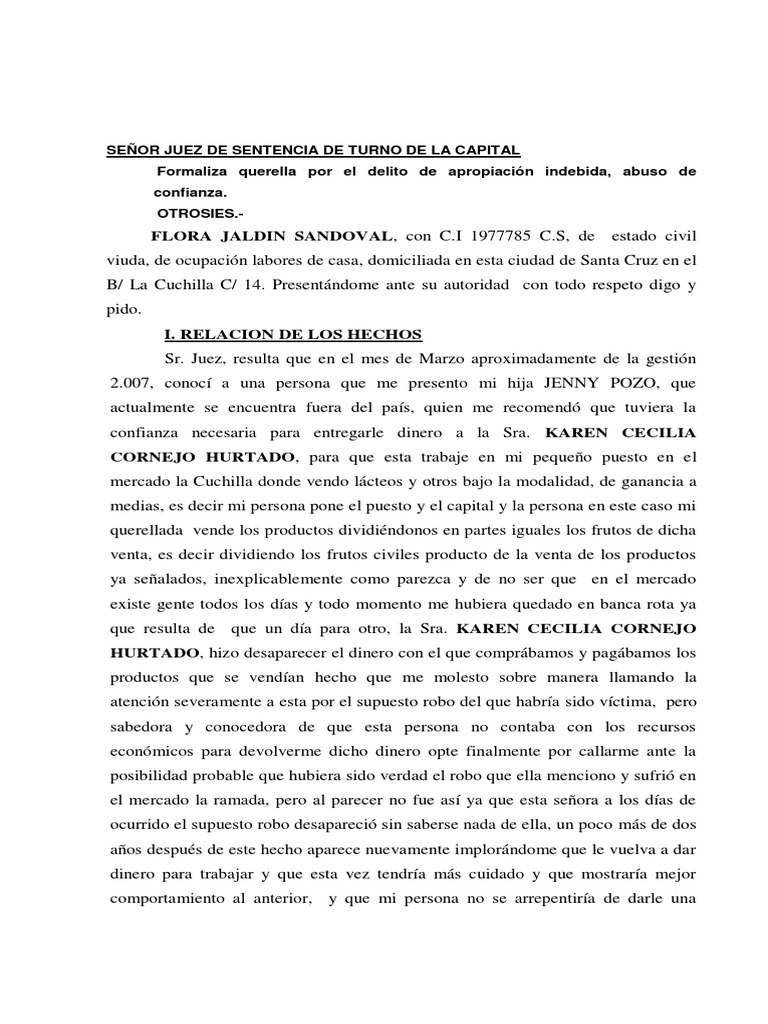 SEÑOR JUEZ DE SENTENCIA DE TURNO DE LA CAPITAL

Formaliza querella por el delito de apropiación indebida, abuso de confianza.

OTROSIES.-

FLORA JALDIN SANDOVAL, con C.I 1977785 C.S, de estado civil viuda, de ocupación labores de casa, domiciliada en esta ciudad de Santa Cruz en el B/ La Cuchilla C/ 14. Presentándome ante su autoridad con todo respeto digo y pido.

I. RELACION DE LOS HECHOS

Sr. Juez, resulta que en el mes de Marzo aproximadamente de la gestión 2.007, conocí a una persona que me presento mi hija JENNY POZO, que actualmente se encuentra fuera del país, quien me recomendó que tuviera la confianza necesaria para entregarle dinero a la Sra. KAREN CECILIA CORNEJO HURTADO, para que esta trabaje en mi pequeño puesto en el mercado la Cuchilla donde vendo lácteos y otros bajo la modalidad, de ganancia a medias, es decir mi persona pone el puesto y el capital y la persona en este caso mi querellada vende los productos dividiéndonos en partes iguales los frutos de dicha venta, es decir dividiendo los frutos civiles producto de la venta de los productos ya señalados, inexplicablemente como parezca y de no ser que en el mercado existe gente todos los días y todo momento me hubiera quedado en banca rota ya que resulta de que un día para otro, la Sra. KAREN CECILIA CORNEJO HURTADO, hizo desaparecer el dinero con el que comprábamos y pagábamos los productos que se vendían hecho que me molesto sobre manera llamando la atención severamente a esta por el supuesto robo del que habría sido víctima, pero sabedora y conocedora de que esta persona no contaba con los recursos económicos para devolverme dicho dinero opte finalmente por callarme ante la posibilidad probable que hubiera sido verdad el robo que ella menciono y sufrió en el mercado la ramada, pero al parecer no fue así ya que esta señora a los días de ocurrido el supuesto robo desapareció sin saberse nada de ella, un poco más de dos años después de este hecho aparece nuevamente implorándome que le vuelva a dar dinero para trabajar y que esta vez tendría más cuidado y que mostraría mejor comportamiento al anterior, y que mi persona no se arrepentiría de darle una